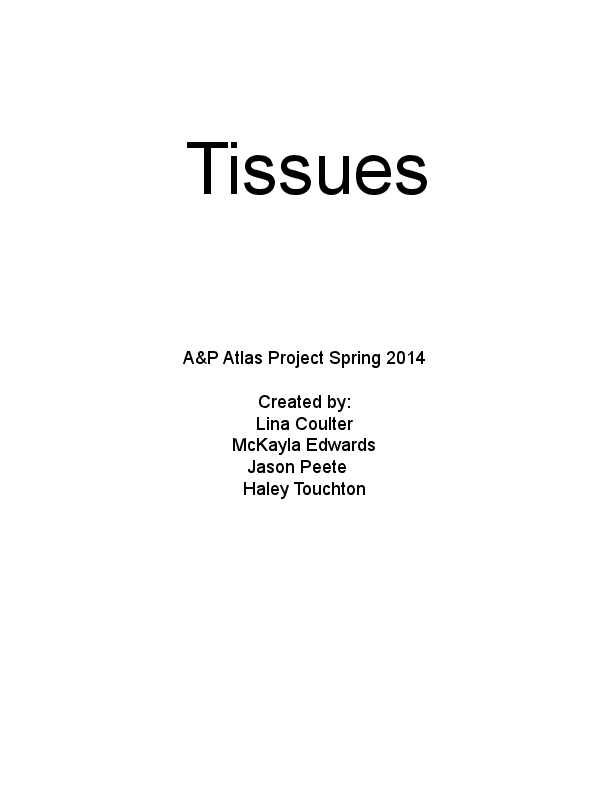 Tissues

A&P Atlas Project Spring 2014

Created by:
Lina Coulter
McKayla Edwards
Jason Peete
Haley Touchton